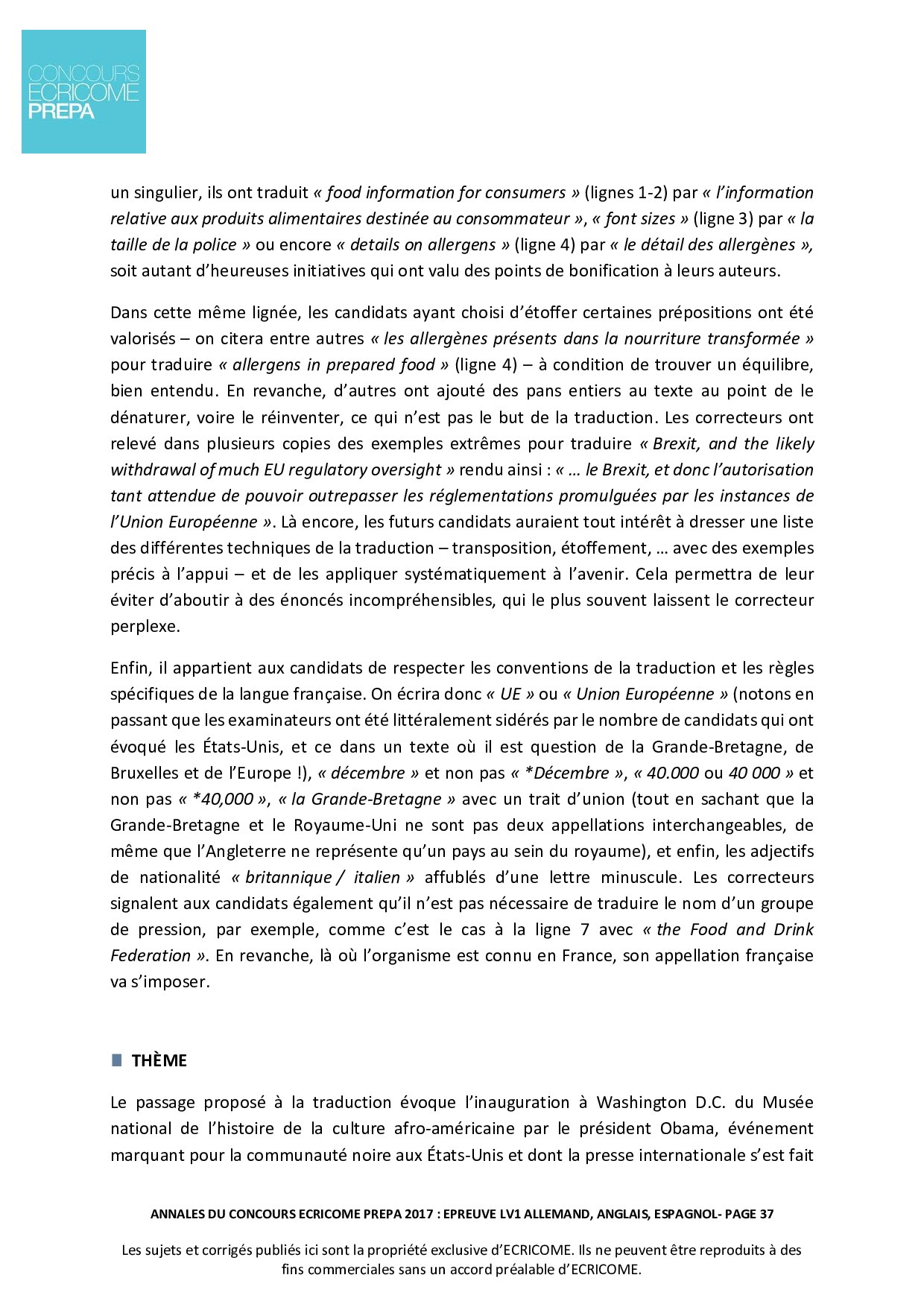 CONCOURS
ECRICOME
PREPA

un singulier, ils ont traduit « food information for consumers » (lignes 1-2) par « l'information relative aux produits alimentaires destinée au consommateur », « font sizes » (ligne 3) par « la taille de la police » ou encore « details on allergens » (ligne 4) par « le détail des allergènes », soit autant d'heureuses initiatives qui ont valu des points de bonification à leurs auteurs.

Dans cette même lignée, les candidats ayant choisi d'étoffer certaines prépositions ont été valorisés – on citera entre autres « les allergènes présents dans la nourriture transformée » pour traduire « allergens in prepared food » (ligne 4) – à condition de trouver un équilibre, bien entendu. En revanche, d'autres ont ajouté des pans entiers au texte au point de le dénaturer, voire le réinventer, ce qui n'est pas le but de la traduction. Les correcteurs ont relevé dans plusieurs copies des exemples extrêmes pour traduire « Brexit, and the likely withdrawal of much EU regulatory oversight » rendu ainsi : « … le Brexit, et donc l'autorisation tant attendue de pouvoir outrepasser les réglementations promulguées par les instances de l'Union Européenne ». Là encore, les futurs candidats auraient tout intérêt à dresser une liste des différentes techniques de la traduction – transposition, étoffement, … avec des exemples précis à l'appui – et de les appliquer systématiquement à l'avenir. Cela permettra de leur éviter d'aboutir à des énoncés incompréhensibles, qui le plus souvent laissent le correcteur perplexe.

Enfin, il appartient aux candidats de respecter les conventions de la traduction et les règles spécifiques de la langue française. On écrira donc « UE » ou « Union Européenne » (notons en passant que les examinateurs ont été littéralement sidérés par le nombre de candidats qui ont évoqué les États-Unis, et ce dans un texte où il est question de la Grande-Bretagne, de Bruxelles et de l'Europe !), « décembre » et non pas « *Décembre », « 40.000 ou 40 000 » et non pas « *40,000 », « la Grande-Bretagne » avec un trait d'union (tout en sachant que la Grande-Bretagne et le Royaume-Uni ne sont pas deux appellations interchangeables, de même que l'Angleterre ne représente qu'un pays au sein du royaume), et enfin, les adjectifs de nationalité « britannique / italien » affublés d'une lettre minuscule. Les correcteurs signalent aux candidats également qu'il n'est pas nécessaire de traduire le nom d'un groupe de pression, par exemple, comme c'est le cas à la ligne 7 avec « the Food and Drink Federation ». En revanche, là où l'organisme est connu en France, son appellation française va s'imposer.

THÈME

Le passage proposé à la traduction évoque l'inauguration à Washington D.C. du Musée national de l'histoire de la culture afro-américaine par le président Obama, événement marquant pour la communauté noire aux États-Unis et dont la presse internationale s'est fait

ANNALES DU CONCOURS ECRICOME PREPA 2017 : EPREUVE LV1 ALLEMAND, ANGLAIS, ESPAGNOL- PAGE 37

Les sujets et corrigés publiés ici sont la propriété exclusive d'ECRICOME. Ils ne peuvent être reproduits à des fins commerciales sans un accord préalable d'ECRICOME.